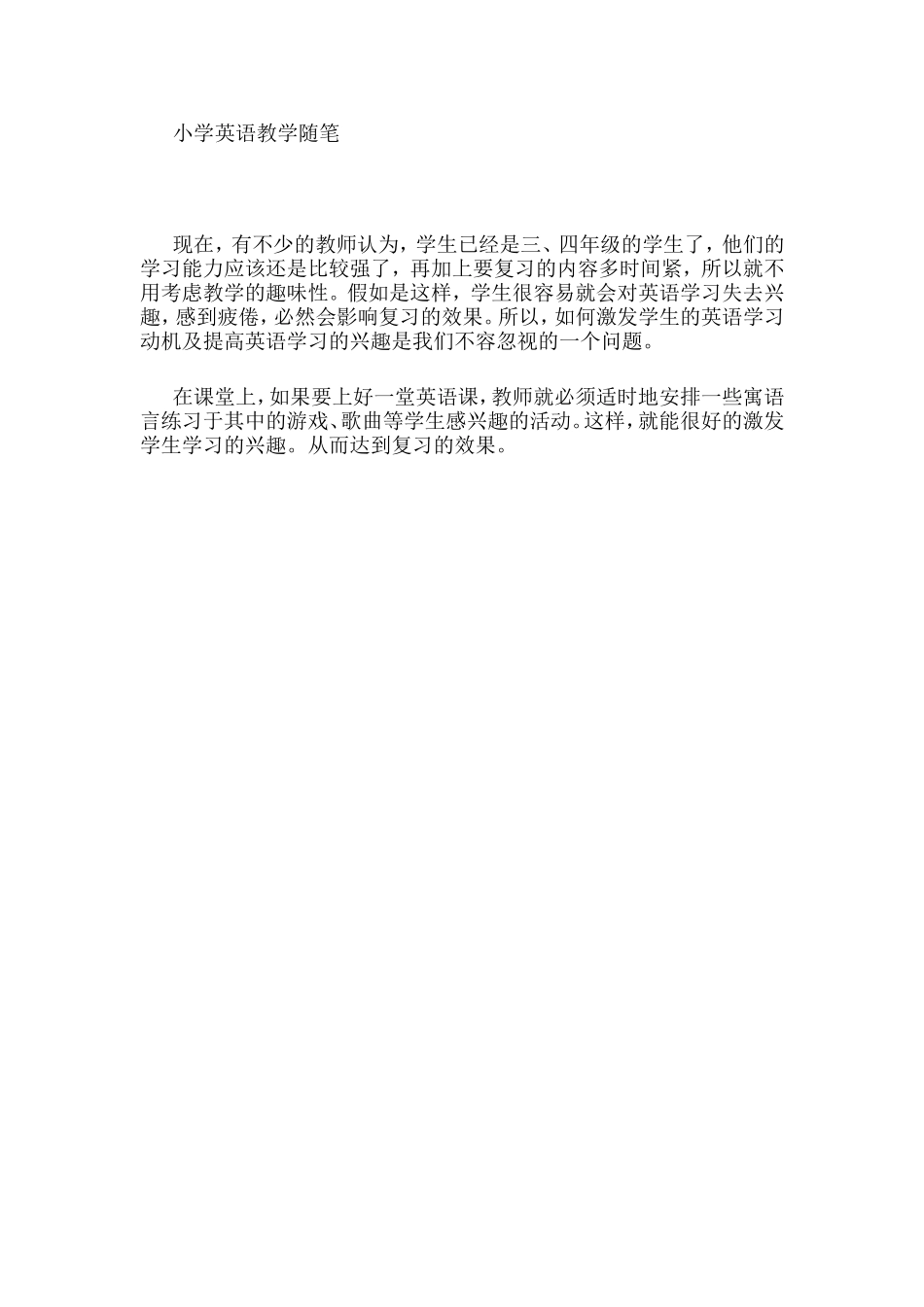 小学英语教学随笔

现在，有不少的教师认为，学生已经是三、四年级的学生了，他们的学习能力应该还是比较强了，再加上要复习的内容多时间紧，所以就不用考虑教学的趣味性。假如是这样，学生很容易就会对英语学习失去兴趣，感到疲倦，必然会影响复习的效果。所以，如何激发学生的英语学习动机及提高英语学习的兴趣是我们不容忽视的一个问题。

在课堂上，如果要上好一堂英语课，教师就必须适时地安排一些寓语言练习于其中的游戏、歌曲等学生感兴趣的活动。这样，就能很好的激发学生学习的兴趣。从而达到复习的效果。